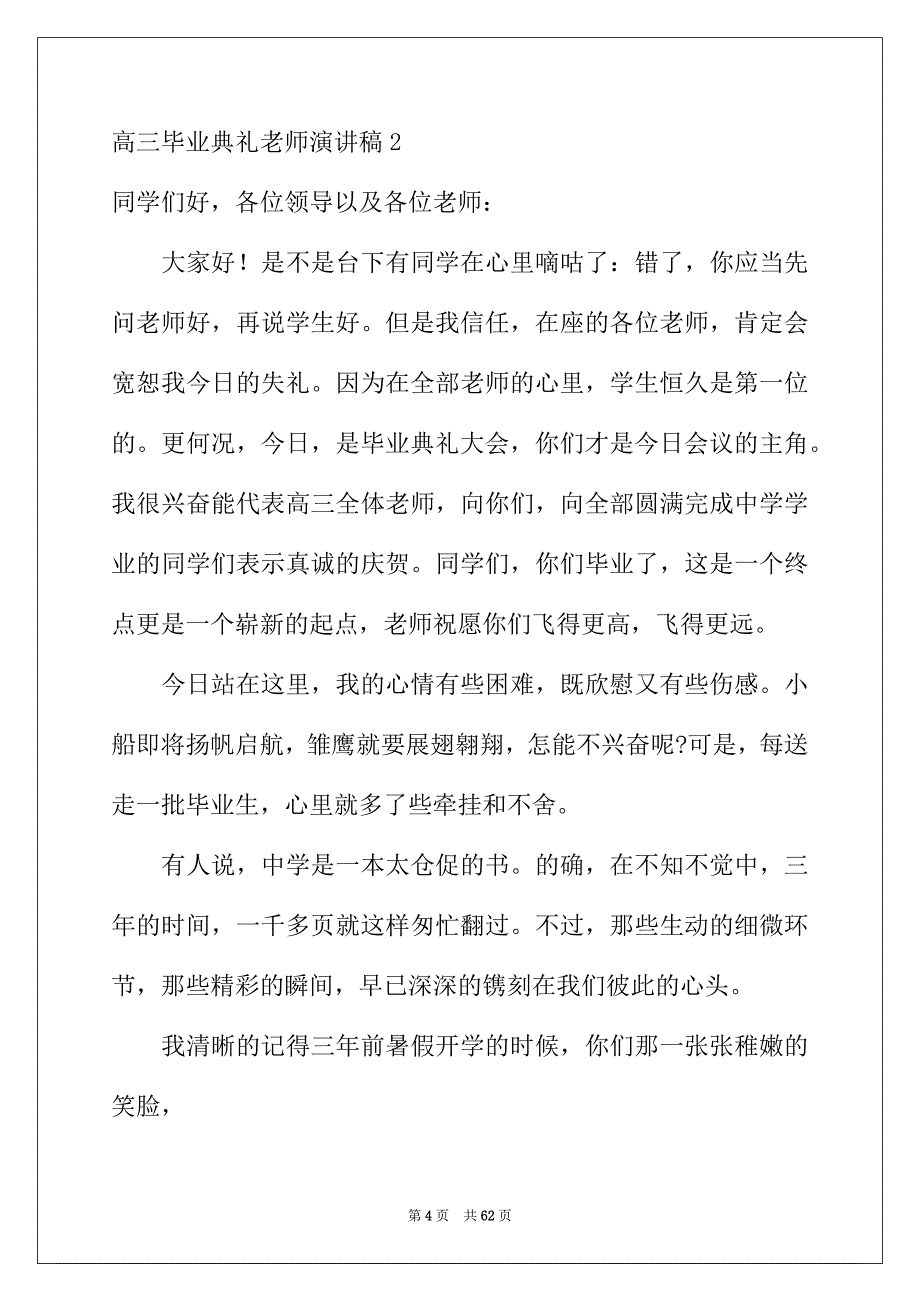 高三毕业典礼老师演讲稿 2

同学们好，各位领导以及各位老师：

大家好！是不是台下有同学在心里嘀咕了：错了，你应当先问老师好，再说学生好。但是我信任，在座的各位老师，肯定会宽恕我今日的失礼。因为在全部老师的心里，学生恒久是第一位的。更何况，今日，是毕业典礼大会，你们才是今日会议的主角。我很兴奋能代表高三全体老师，向你们，向全部圆满完成中学学业的同学们表示真诚的庆贺。同学们，你们毕业了，这是一个终点更是一个崭新的起点，老师祝愿你们飞得更高，飞得更远。

今日站在这里，我的心情有些困难，既欣慰又有些伤感。小船即将扬帆启航，雏鹰就要展翅翱翔，怎能不兴奋呢?可是，每送走一批毕业生，心里就多了些牵挂和不舍。

有人说，中学是一本太仓促的书。的确，在不知不觉中，三年的时间，一千多页就这样匆忙翻过。不过，那些生动的细微环节，那些精彩的瞬间，早已深深的镌刻在我们彼此的心头。

我清晰的记得三年前暑假开学的时候，你们那一张张稚嫩的笑脸，

第 4 页 共 62 页